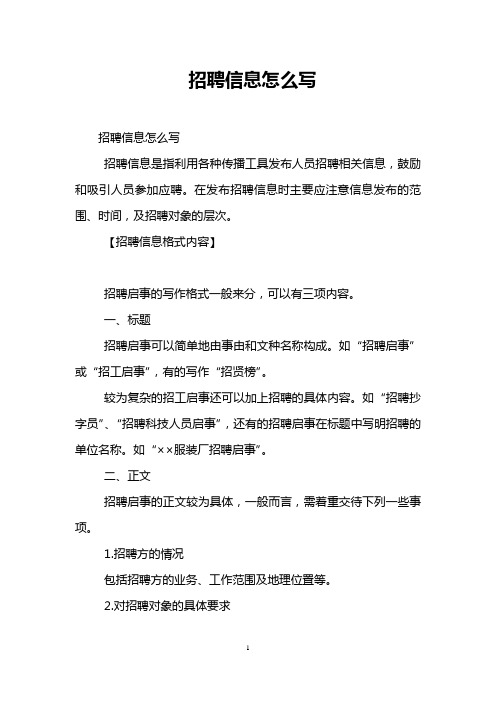 招聘信息怎么写

招聘信息怎么写

招聘信息是指利用各种传播工具发布人员招聘相关信息，鼓励和吸引人员参加应聘。在发布招聘信息时主要应注意信息发布的范围、时间，及招聘对象的层次。

【招聘信息格式内容】

招聘启事的写作格式一般来分，可以有三项内容。

一、标题

招聘启事可以简单地由事由和文种名称构成。如“招聘启事”或“招工启事”，有的写作“招贤榜”。

较为复杂的招工启事还可以加上招聘的具体内容。如“招聘抄字员”、“招聘科技人员启事”，还有的招聘启事在标题中写明招聘的单位名称。如“××服装厂招聘启事”。

二、正文

招聘启事的正文较为具体，一般而言，需着重交待下列一些事项。

1.招聘方的情况

包括招聘方的业务、工作范围及地理位置等。

2.对招聘对象的具体要求

1